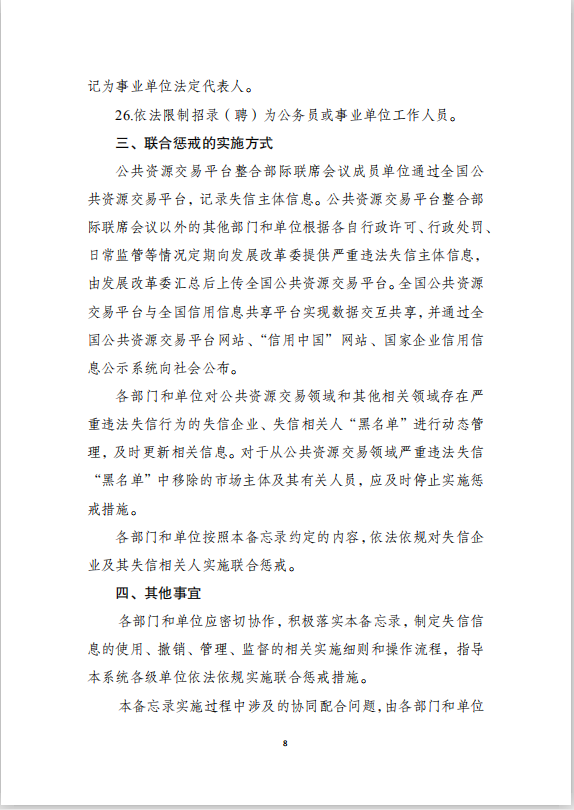 记为事业单位法定代表人。

26.依法限制招录（聘）为公务员或事业单位工作人员。

三、联合惩戒的实施方式

公共资源交易平台整合部际联席会议成员单位通过全国公共资源交易平台，记录失信主体信息。公共资源交易平台整合部际联席会议以外的其他部门和单位根据各自行政许可、行政处罚、日常监管等情况定期向发展改革委提供严重违法失信主体信息，由发展改革委汇总后上传全国公共资源交易平台。全国公共资源交易平台与全国信用信息共享平台实现数据交互共享，并通过全国公共资源交易平台网站、“信用中国”网站、国家企业信用信息公示系统向社会公布。

各部门和单位对公共资源交易领域和其他相关领域存在严重违法失信行为的失信企业、失信相关人“黑名单”进行动态管理，及时更新相关信息。对于从公共资源交易领域严重违法失信“黑名单”中移除的市场主体及其有关人员，应及时停止实施惩戒措施。

各部门和单位按照本备忘录约定的内容，依法依规对失信企业及其失信相关人实施联合惩戒。

四、其他事宜

各部门和单位应密切协作，积极落实本备忘录，制定失信信息的使用、撤销、管理、监督的相关实施细则和操作流程，指导本系统各级单位依法依规实施联合惩戒措施。

本备忘录实施过程中涉及的协同配合问题，由各部门和单位

8